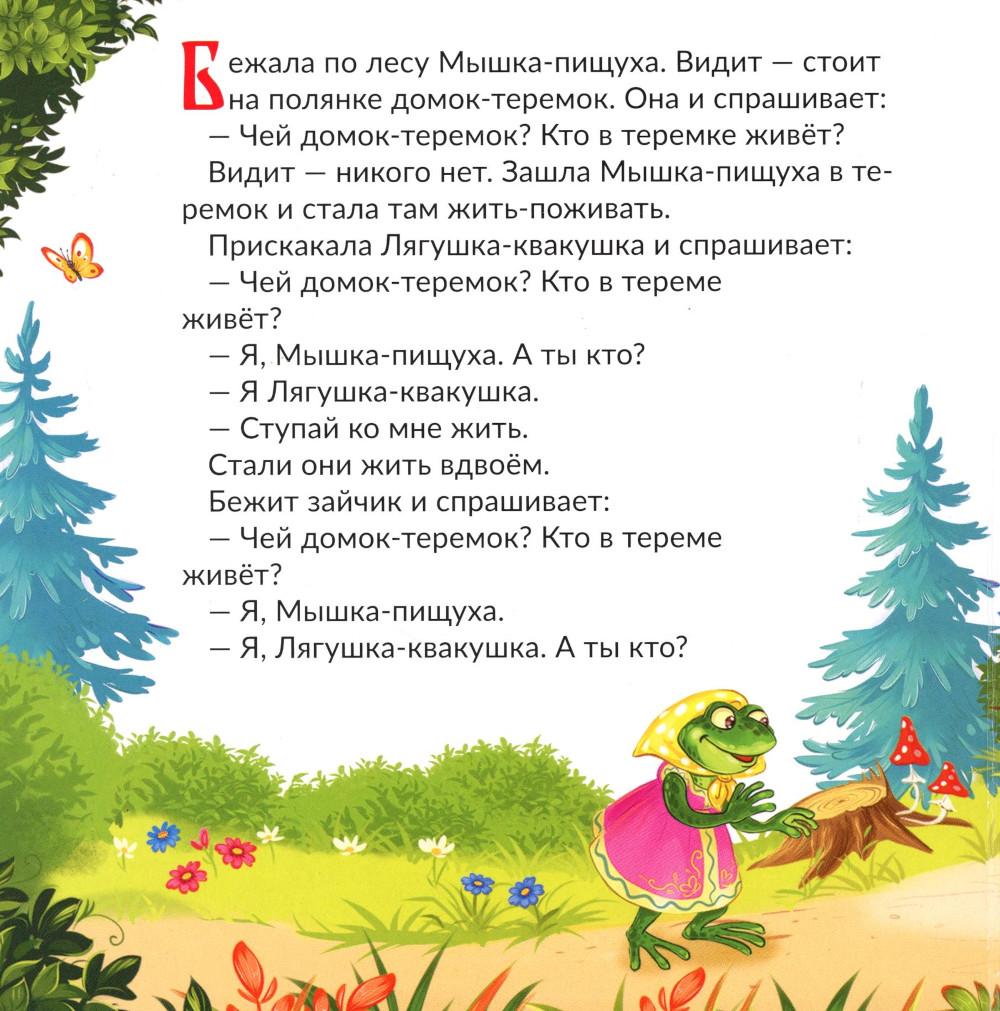 Бежала по лесу Мышка-пищуха. Видит — стоит на полянке домок-теремок. Она и спрашивает:
— Чей домок-теремок? Кто в теремке живёт?
Видит — никого нет. Зашла Мышка-пищуха в теремок и стала там жить-поживать.
Прискакала Лягушка-квакушка и спрашивает:
— Чей домок-теремок? Кто в тереме живёт?
— Я, Мышка-пищуха. А ты кто?
— Я Лягушка-квакушка.
— Ступай ко мне жить.
Стали они жить вдвоём.
Бежит зайчик и спрашивает:
— Чей домок-теремок? Кто в тереме живёт?
— Я, Мышка-пищуха.
— Я, Лягушка-квакушка. А ты кто?